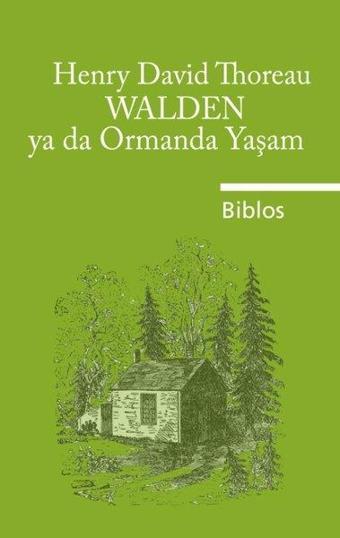 Henry David Thoreau
WALDEN
ya da Ormanda Yaşam

Biblos